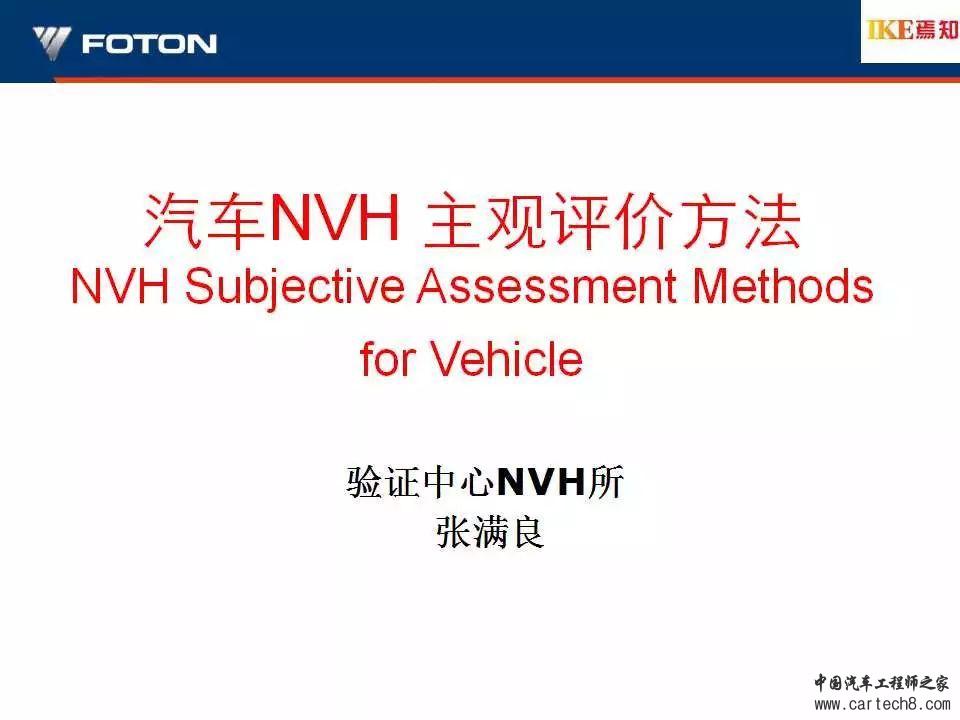 FOTON

IKE焉知

汽车NVH 主观评价方法
NVH Subjective Assessment Methods for Vehicle

验证中心NVH所
张满良

中国汽车工程师之家
www.cartech8.com